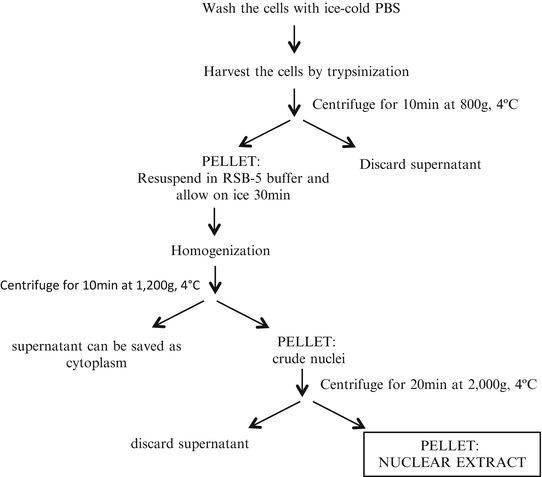 Wash the cells with ice-cold PBS

Harvest the cells by trypsinization

Centrifuge for 10min at 800g, 4ºC

PELLET:
Resuspend in RSB-5 buffer and allow on ice 30min

Discard supernatant

Homogenization

Centrifuge for 10min at 1,200g, 4°C

supernatant can be saved as cytoplasm

PELLET:
crude nuclei

Centrifuge for 20min at 2,000g, 4ºC

discard supernatant

PELLET:
NUCLEAR EXTRACT